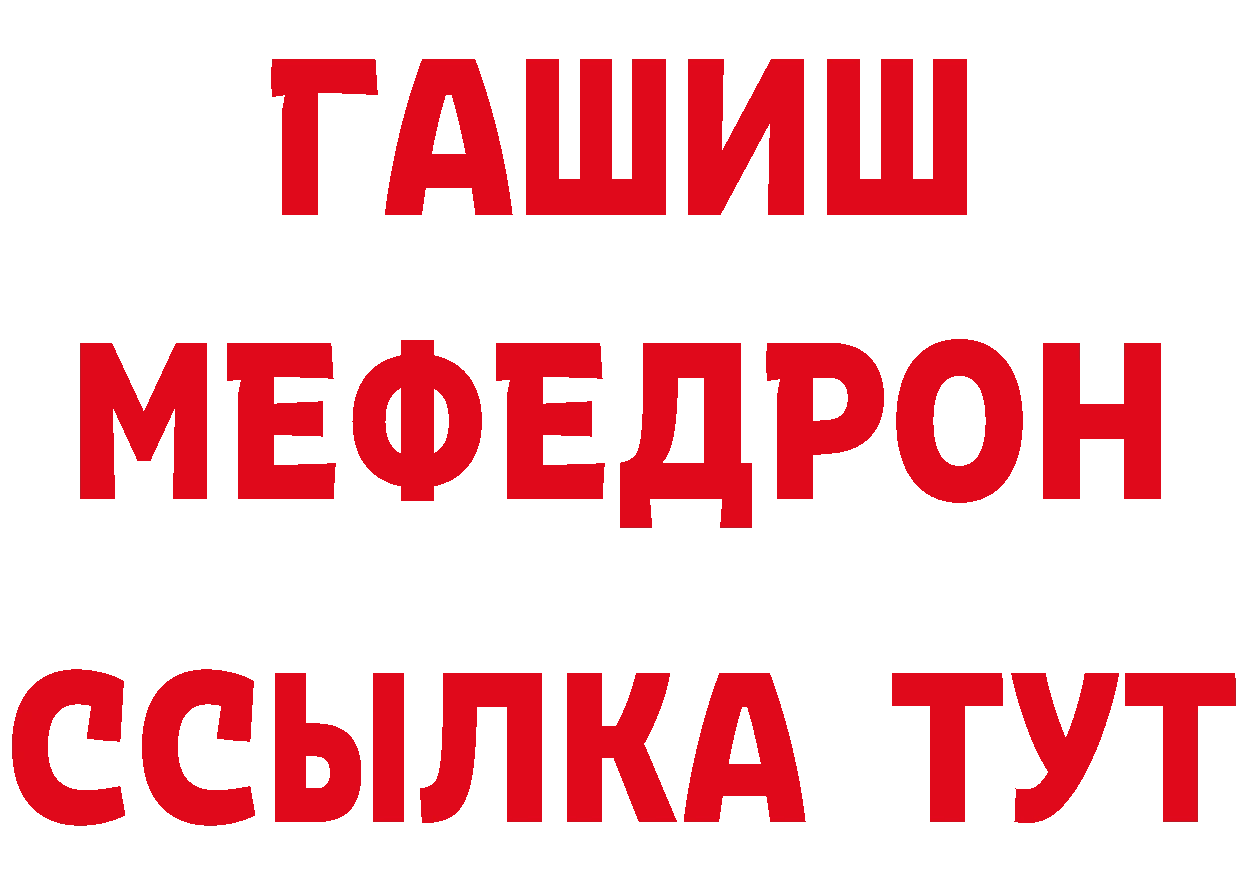 ГАШИШ
МЕФЕДРОН
ССЫЛКА ТУТ